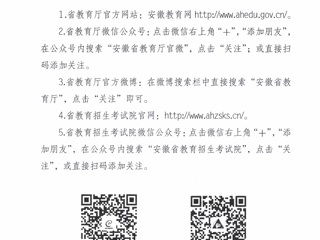 1.省教育厅官方网站：安徽教育网 http://www.ahedu.gov.cn/。

2.省教育厅微信公众号：点击微信右上角“+”，“添加朋友”，在公众号内搜索“安徽省教育厅官微”，点击“关注”；或直接扫码添加关注。

3.省教育厅官方微博：在微博搜索栏中直接搜索“安徽省教育厅”，点击“关注”即可。

4.省教育招生考试院官网：http://www.ahzsks.cn/。

5.省教育招生考试院微信公众号：点击微信右上角“+”，“添加朋友”，在公众号内搜索“安徽省教育招生考试院”，点击“关注”，或直接扫码添加关注。